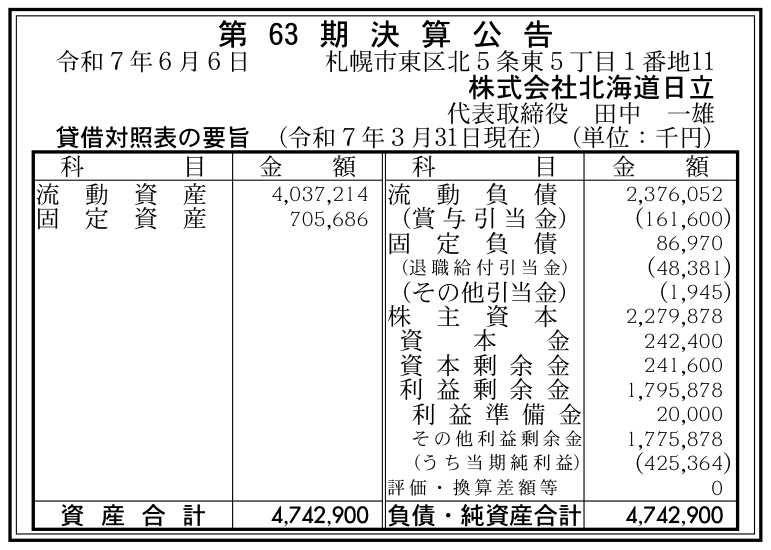 第63期決算公告

令和7年6月6日 札幌市東区北5条東5丁目1番地11
株式会社北海道日立
代表取締役 田中 一雄

貸借対照表の要旨 (令和7年3月31日現在) (単位:千円)

| 科目 | 金額 | 科目 | 金額 |
|---|---|---|---|
| 流動資産 | 4,037,214 | 流動負債 | 2,376,052 |
| 固定資産 | 705,686 | (賞与引当金) | (161,600) |
| | | 固定負債 | 86,970 |
| | | (退職給付引当金) | (48,381) |
| | | (その他引当金) | (1,945) |
| | | 株主資本 | 2,279,878 |
| | | 資本金 | 242,400 |
| | | 資本剰余金 | 241,600 |
| | | 利益剰余金 | 1,795,878 |
| | | 利益準備金 | 20,000 |
| | | その他利益剰余金 | 1,775,878 |
| | | (うち当期純利益) | (425,364) |
| | | 評価・換算差額等 | 0 |
| 資産合計 | 4,742,900 | 負債・純資産合計 | 4,742,900 |